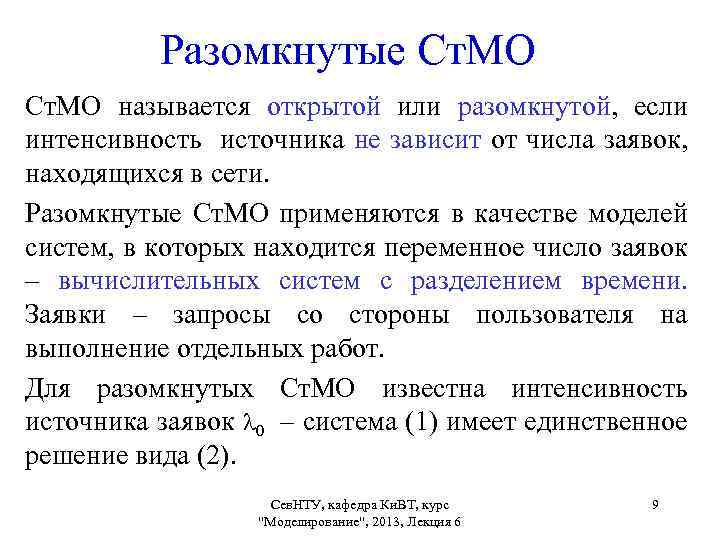 Разомкнутые СтМО

СтМО называется открытой или разомкнутой, если интенсивность источника не зависит от числа заявок, находящихся в сети.

Разомкнутые СтМО применяются в качестве моделей систем, в которых находится переменное число заявок – вычислительных систем с разделением времени. Заявки – запросы со стороны пользователя на выполнение отдельных работ.

Для разомкнутых СтМО известна интенсивность источника заявок $\lambda_0$ – система (1) имеет единственное решение вида (2).

СевНТУ, кафедра КиВТ, курс "Моделирование", 2013, Лекция 6

9